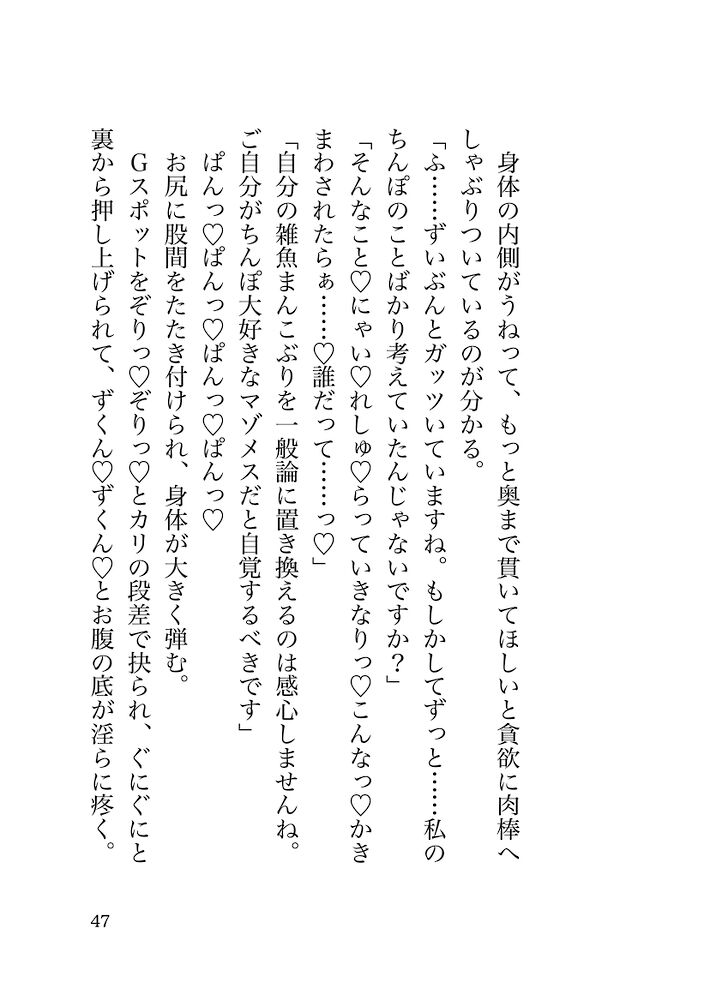 身体の内側がうねって、もっと奥まで貫いてほしいと貪欲に肉棒へしゃぶりついているのが分かる。

「ふ……ずいぶんとガッツいていますね。もしかしてずっと……私のちんぽのことばかり考えていたんじゃないですか？」

「そんなこと♡にゃい♡れしゅ♡らっていきなりっ♡こんなっ♡かきまわされたらぁ……♡誰だって……っ♡」

「自分の雑魚まんこぶりを一般論に置き換えるのは感心しませんね。ご自分がちんぽ大好きなマゾメスだと自覚するべきです」

ぱんっ♡ぱんっ♡ぱんっ♡ぱんっ♡

お尻に股間をたたき付けられ、身体が大きく弾む。

Gスポットをぞりっ♡ぞりっ♡とカリの段差で抉られ、ぐにぐにと裏から押し上げられて、ずくん♡ずくん♡とお腹の底が淫らに疼く。

47